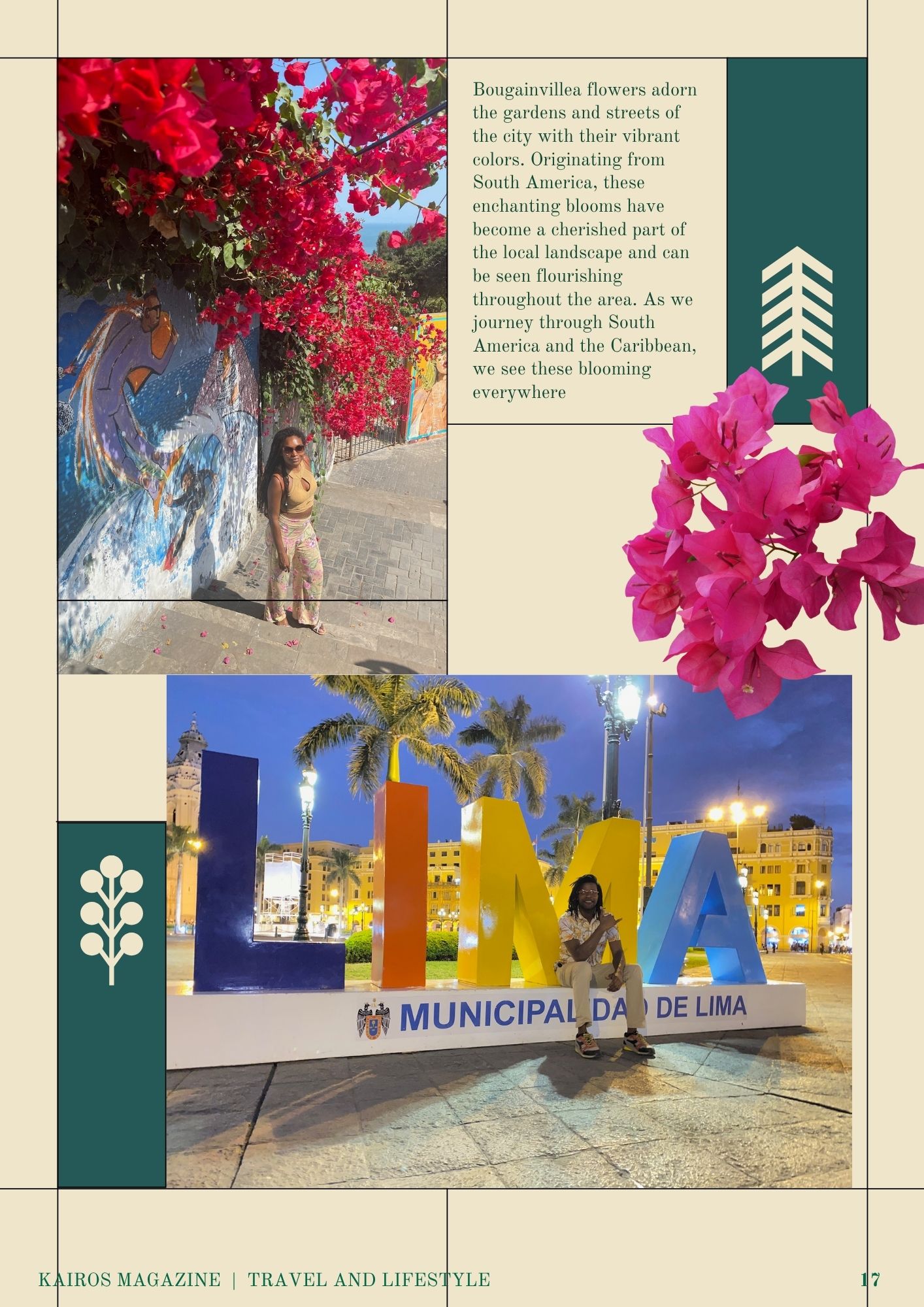 Bougainvillea flowers adorn the gardens and streets of the city with their vibrant colors. Originating from South America, these enchanting blooms have become a cherished part of the local landscape and can be seen flourishing throughout the area. As we journey through South America and the Caribbean, we see these blooming everywhere

LIMA

MUNICIPALIDAD DE LIMA

KAIROS MAGAZINE | TRAVEL AND LIFESTYLE

17